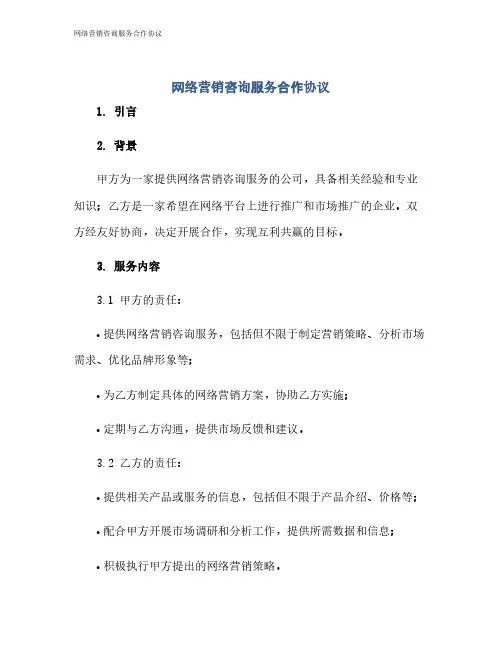 网络营销咨询服务合作协议

网络营销咨询服务合作协议

1. 引言

2. 背景

甲方为一家提供网络营销咨询服务的公司，具备相关经验和专业知识；乙方是一家希望在网络平台上进行推广和市场推广的企业。双方经友好协商，决定开展合作，实现互利共赢的目标。

3. 服务内容

3.1 甲方的责任：

• 提供网络营销咨询服务，包括但不限于制定营销策略、分析市场需求、优化品牌形象等；

• 为乙方制定具体的网络营销方案，协助乙方实施；

• 定期与乙方沟通，提供市场反馈和建议。

3.2 乙方的责任：

• 提供相关产品或服务的信息，包括但不限于产品介绍、价格等；

• 配合甲方开展市场调研和分析工作，提供所需数据和信息；

• 积极执行甲方提出的网络营销策略。